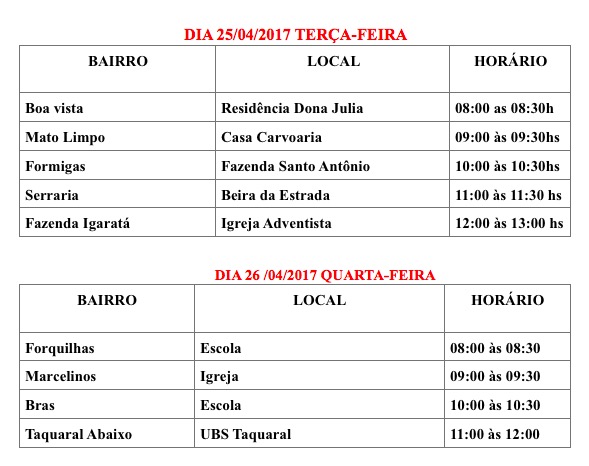 DIA 25/04/2017 TERÇA-FEIRA

| BAIRRO | LOCAL | HORÁRIO |
|---|---|---|
| Boa vista | Residência Dona Julia | 08:00 as 08:30h |
| Mato Limpo | Casa Carvoaria | 09:00 às 09:30hs |
| Formigas | Fazenda Santo Antônio | 10:00 às 10:30hs |
| Serraria | Beira da Estrada | 11:00 às 11:30 hs |
| Fazenda Igaratá | Igreja Adventista | 12:00 às 13:00 hs |

DIA 26 /04/2017 QUARTA-FEIRA

| BAIRRO | LOCAL | HORÁRIO |
|---|---|---|
| Forquilhas | Escola | 08:00 às 08:30 |
| Marcelinos | Igreja | 09:00 às 09:30 |
| Bras | Escola | 10:00 às 10:30 |
| Taquaral Abaixo | UBS Taquaral | 11:00 às 12:00 |